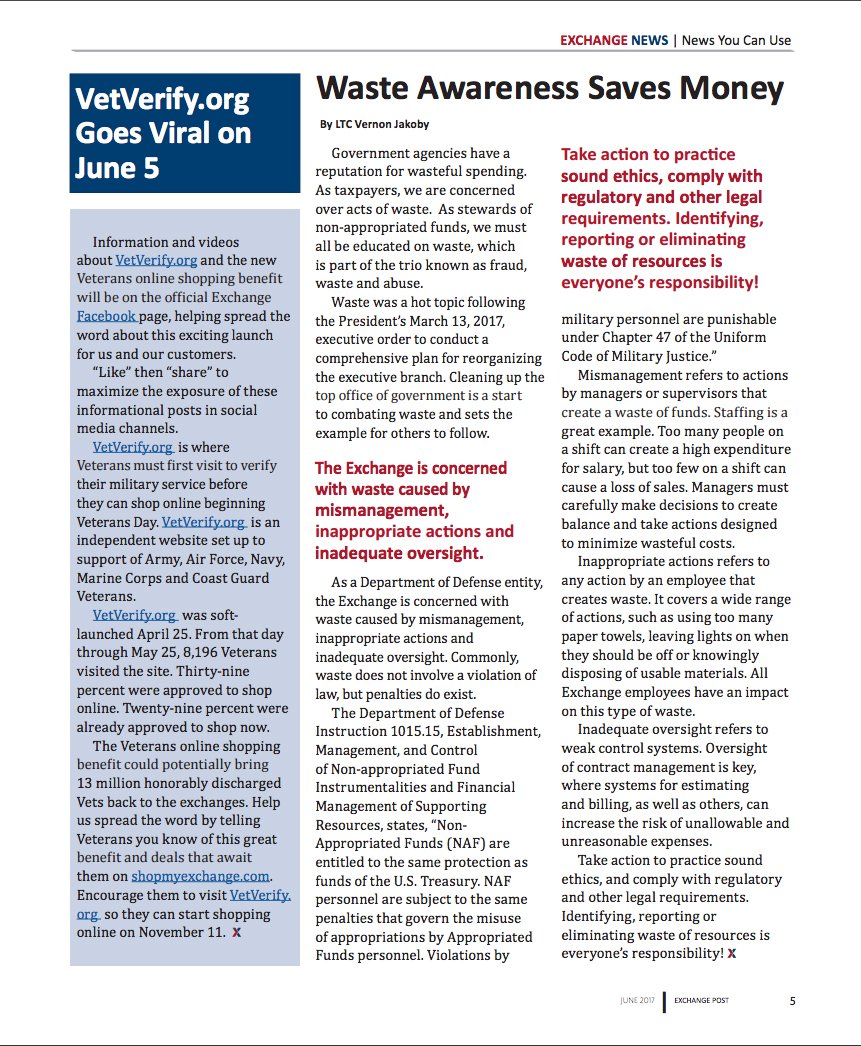 EXCHANGE NEWS | News You Can Use

VetVerify.org Goes Viral on June 5

Information and videos about VetVerify.org and the new Veterans online shopping benefit will be on the official Exchange Facebook page, helping spread the word about this exciting launch for us and our customers.

"Like" then "share" to maximize the exposure of these informational posts in social media channels.

VetVerify.org is where Veterans must first visit to verify their military service before they can shop online beginning Veterans Day. VetVerify.org is an independent website set up to support of Army, Air Force, Navy, Marine Corps and Coast Guard Veterans.

VetVerify.org was soft-launched April 25. From that day through May 25, 8,196 Veterans visited the site. Thirty-nine percent were approved to shop online. Twenty-nine percent were already approved to shop now.

The Veterans online shopping benefit could potentially bring 13 million honorably discharged Vets back to the exchanges. Help us spread the word by telling Veterans you know of this great benefit and deals that await them on shopmyexchange.com. Encourage them to visit VetVerify.org so they can start shopping online on November 11. X

Waste Awareness Saves Money

By LTC Vernon Jakoby

Government agencies have a reputation for wasteful spending. As taxpayers, we are concerned over acts of waste. As stewards of non-appropriated funds, we must all be educated on waste, which is part of the trio known as fraud, waste and abuse.

Waste was a hot topic following the President's March 13, 2017, executive order to conduct a comprehensive plan for reorganizing the executive branch. Cleaning up the top office of government is a start to combating waste and sets the example for others to follow.

The Exchange is concerned with waste caused by mismanagement, inappropriate actions and inadequate oversight.

As a Department of Defense entity, the Exchange is concerned with waste caused by mismanagement, inappropriate actions and inadequate oversight. Commonly, waste does not involve a violation of law, but penalties do exist.

The Department of Defense Instruction 1015.15, Establishment, Management, and Control of Non-appropriated Fund Instrumentalities and Financial Management of Supporting Resources, states, "Non-Appropriated Funds (NAF) are entitled to the same protection as funds of the U.S. Treasury. NAF personnel are subject to the same penalties that govern the misuse of appropriations by Appropriated Funds personnel. Violations by

Take action to practice sound ethics, comply with regulatory and other legal requirements. Identifying, reporting or eliminating waste of resources is everyone's responsibility!

military personnel are punishable under Chapter 47 of the Uniform Code of Military Justice."

Mismanagement refers to actions by managers or supervisors that create a waste of funds. Staffing is a great example. Too many people on a shift can create a high expenditure for salary, but too few on a shift can cause a loss of sales. Managers must carefully make decisions to create balance and take actions designed to minimize wasteful costs.

Inappropriate actions refers to any action by an employee that creates waste. It covers a wide range of actions, such as using too many paper towels, leaving lights on when they should be off or knowingly disposing of usable materials. All Exchange employees have an impact on this type of waste.

Inadequate oversight refers to weak control systems. Oversight of contract management is key, where systems for estimating and billing, as well as others, can increase the risk of unallowable and unreasonable expenses.

Take action to practice sound ethics, and comply with regulatory and other legal requirements. Identifying, reporting or eliminating waste of resources is everyone's responsibility! X

JUNE 2017 | EXCHANGE POST 5